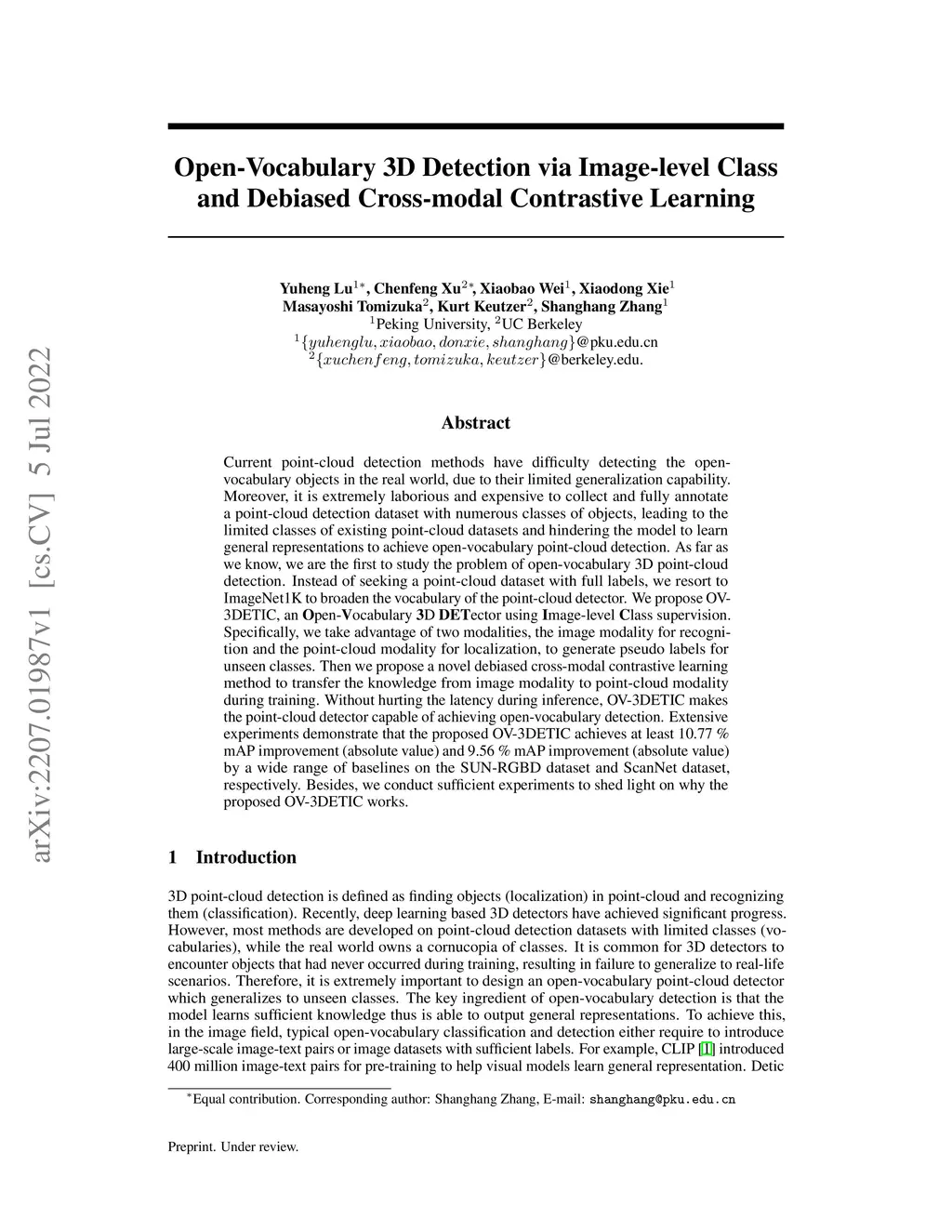 arXiv:2207.01987v1 [cs.CV] 5 Jul 2022

Open-Vocabulary 3D Detection via Image-level Class and Debiased Cross-modal Contrastive Learning

Yuheng Lu$^{1*}$, Chenfeng Xu$^{2*}$, Xiaobao Wei$^{1}$, Xiaodong Xie$^{1}$
Masayoshi Tomizuka$^{2}$, Kurt Keutzer$^{2}$, Shanghang Zhang$^{1}$
$^{1}$Peking University, $^{2}$UC Berkeley
$^{1}\{yuhenglu, xiaobao, donxie, shanghang\}$@pku.edu.cn
$^{2}\{xuchenfeng, tomizuka, keutzer\}$@berkeley.edu.

Abstract

Current point-cloud detection methods have difficulty detecting the open-vocabulary objects in the real world, due to their limited generalization capability. Moreover, it is extremely laborious and expensive to collect and fully annotate a point-cloud detection dataset with numerous classes of objects, leading to the limited classes of existing point-cloud datasets and hindering the model to learn general representations to achieve open-vocabulary point-cloud detection. As far as we know, we are the first to study the problem of open-vocabulary 3D point-cloud detection. Instead of seeking a point-cloud dataset with full labels, we resort to ImageNet1K to broaden the vocabulary of the point-cloud detector. We propose OV-3DETIC, an Open-Vocabulary 3D DETector using Image-level Class supervision. Specifically, we take advantage of two modalities, the image modality for recognition and the point-cloud modality for localization, to generate pseudo labels for unseen classes. Then we propose a novel debiased cross-modal contrastive learning method to transfer the knowledge from image modality to point-cloud modality during training. Without hurting the latency during inference, OV-3DETIC makes the point-cloud detector capable of achieving open-vocabulary detection. Extensive experiments demonstrate that the proposed OV-3DETIC achieves at least 10.77 % mAP improvement (absolute value) and 9.56 % mAP improvement (absolute value) by a wide range of baselines on the SUN-RGBD dataset and ScanNet dataset, respectively. Besides, we conduct sufficient experiments to shed light on why the proposed OV-3DETIC works.

1 Introduction

3D point-cloud detection is defined as finding objects (localization) in point-cloud and recognizing them (classification). Recently, deep learning based 3D detectors have achieved significant progress. However, most methods are developed on point-cloud detection datasets with limited classes (vocabularies), while the real world owns a cornucopia of classes. It is common for 3D detectors to encounter objects that had never occurred during training, resulting in failure to generalize to real-life scenarios. Therefore, it is extremely important to design an open-vocabulary point-cloud detector which generalizes to unseen classes. The key ingredient of open-vocabulary detection is that the model learns sufficient knowledge thus is able to output general representations. To achieve this, in the image field, typical open-vocabulary classification and detection either require to introduce large-scale image-text pairs or image datasets with sufficient labels. For example, CLIP [1] introduced 400 million image-text pairs for pre-training to help visual models learn general representation. Detic

$^{*}$Equal contribution. Corresponding author: Shanghang Zhang, E-mail: shanghang@pku.edu.cn

Preprint. Under review.